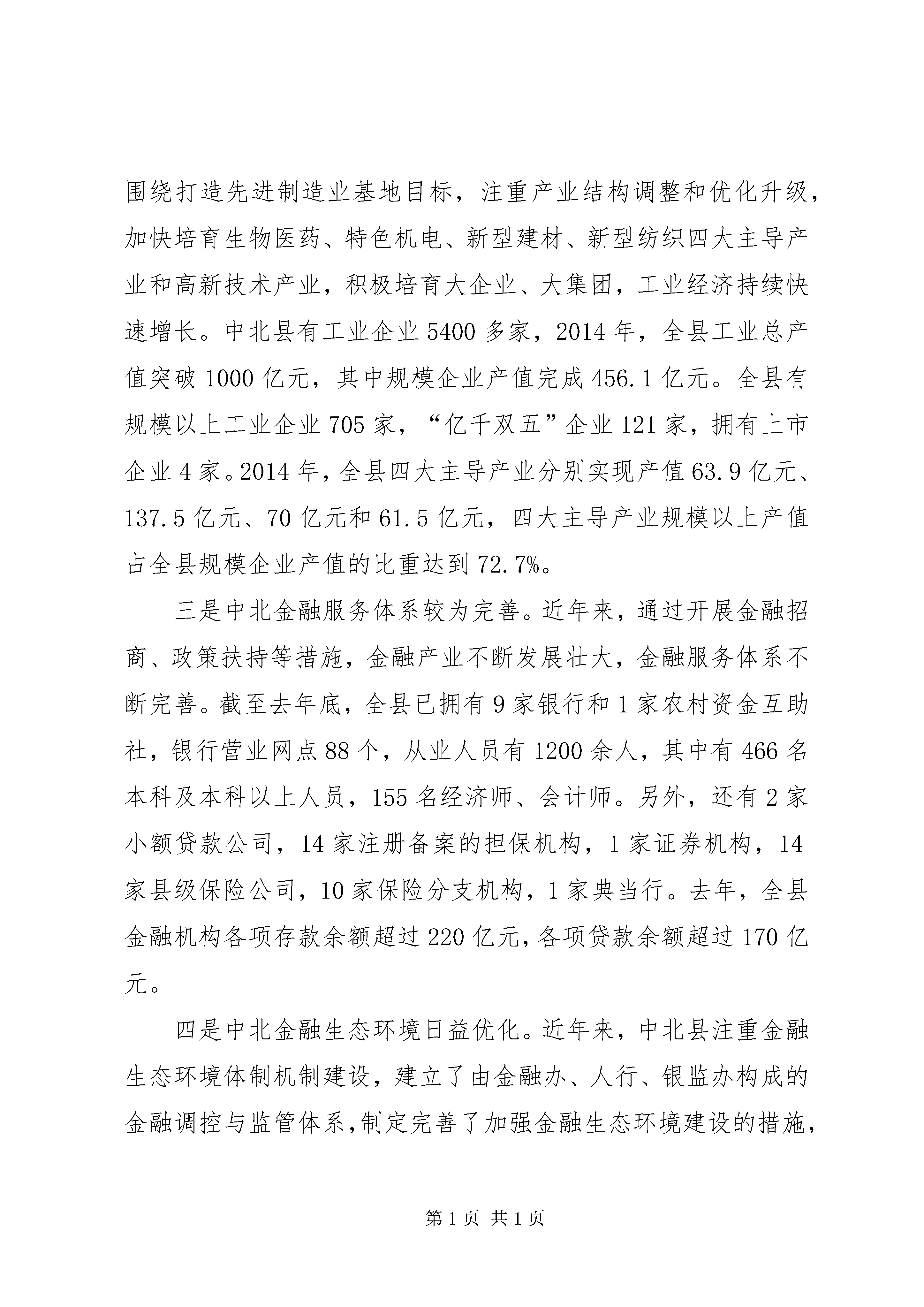 围绕打造先进制造业基地目标，注重产业结构调整和优化升级，加快培育生物医药、特色机电、新型建材、新型纺织四大主导产业和高新技术产业，积极培育大企业、大集团，工业经济持续快速增长。中北县有工业企业 5400 多家，2014 年，全县工业总产值突破 1000 亿元，其中规模企业产值完成 456.1 亿元。全县有规模以上工业企业 705 家，“亿千双五”企业 121 家，拥有上市企业 4 家。2014 年，全县四大主导产业分别实现产值 63.9 亿元、137.5 亿元、70 亿元和 61.5 亿元，四大主导产业规模以上产值占全县规模企业产值的比重达到 72.7%。

三是中北金融服务体系较为完善。近年来，通过开展金融招商、政策扶持等措施，金融产业不断发展壮大，金融服务体系不断完善。截至去年底，全县已拥有 9 家银行和 1 家农村资金互助社，银行营业网点 88 个，从业人员有 1200 余人，其中有 466 名本科及本科以上人员，155 名经济师、会计师。另外，还有 2 家小额贷款公司，14 家注册备案的担保机构，1 家证券机构，14 家县级保险公司，10 家保险分支机构，1 家典当行。去年，全县金融机构各项存款余额超过 220 亿元，各项贷款余额超过 170 亿元。

四是中北金融生态环境日益优化。近年来，中北县注重金融生态环境体制机制建设，建立了由金融办、人行、银监办构成的金融调控与监管体系，制定完善了加强金融生态环境建设的措施，

第 1 页 共 1 页